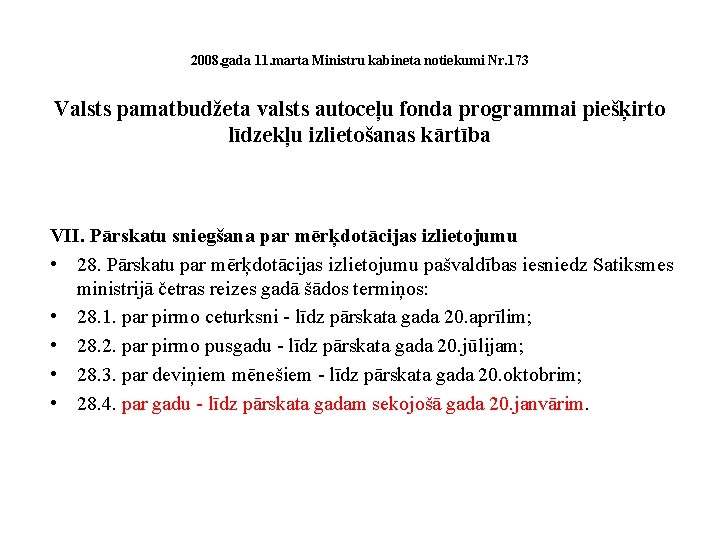 2008.gada 11.marta Ministru kabineta notiekumi Nr.173

Valsts pamatbudžeta valsts autoceļu fonda programmai piešķirto līdzekļu izlietošanas kārtība

VII. Pārskatu sniegšana par mērķdotācijas izlietojumu

• 28. Pārskatu par mērķdotācijas izlietojumu pašvaldības iesniedz Satiksmes ministrijā četras reizes gadā šādos termiņos:
• 28.1. par pirmo ceturksni - līdz pārskata gada 20.aprīlim;
• 28.2. par pirmo pusgadu - līdz pārskata gada 20.jūlijam;
• 28.3. par deviņiem mēnešiem - līdz pārskata gada 20.oktobrim;
• 28.4. par gadu - līdz pārskata gadam sekojošā gada 20.janvārim.